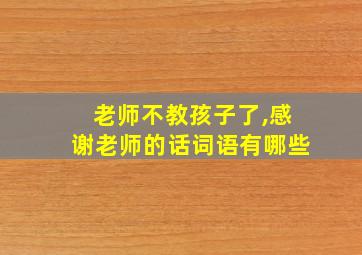 老师不教孩子了,感谢老师的话词语有哪些